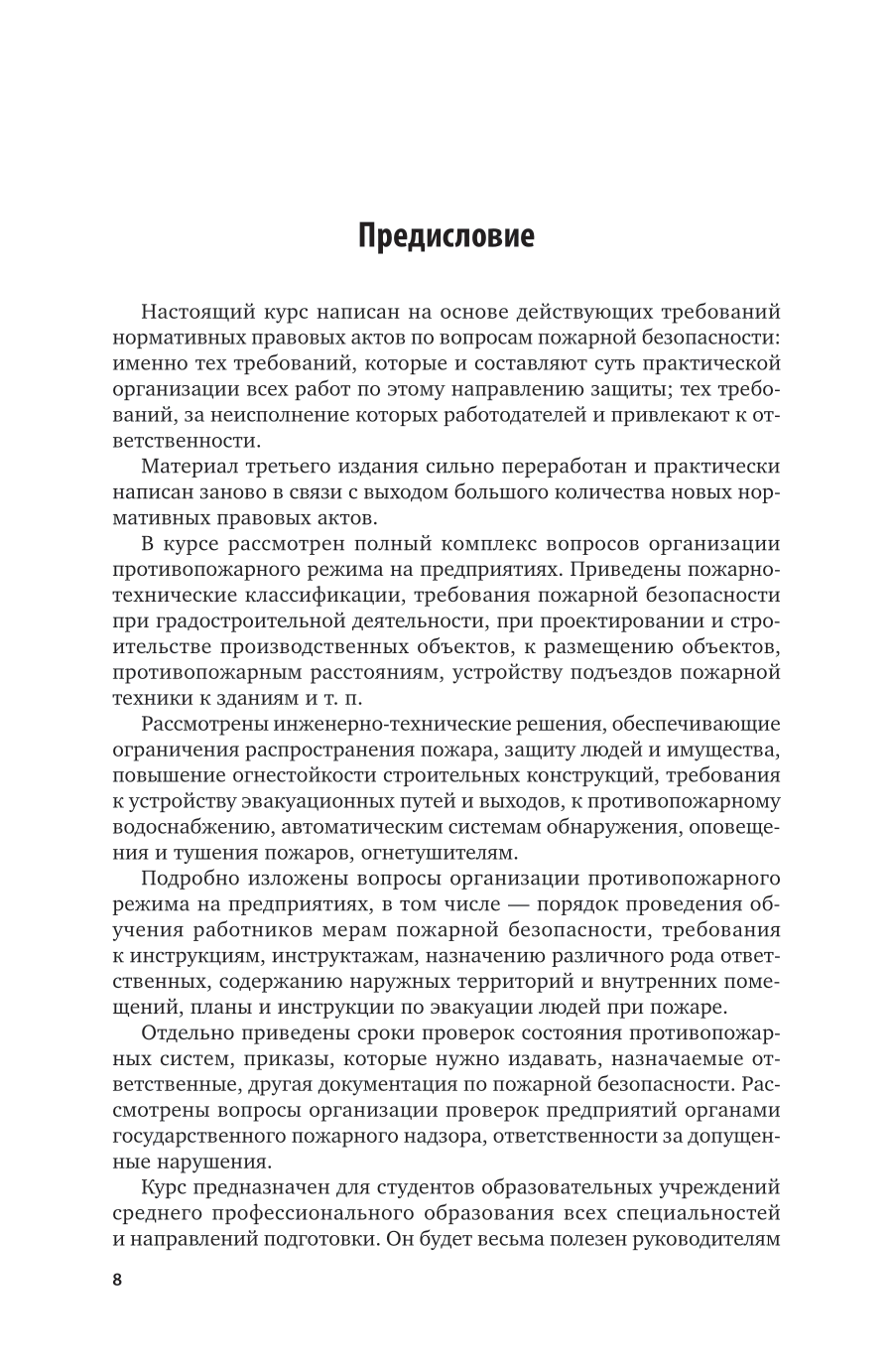 Предисловие

Настоящий курс написан на основе действующих требований нормативных правовых актов по вопросам пожарной безопасности: именно тех требований, которые и составляют суть практической организации всех работ по этому направлению защиты; тех требований, за неисполнение которых работодателей и привлекают к ответственности.

Материал третьего издания сильно переработан и практически написан заново в связи с выходом большого количества новых нормативных правовых актов.

В курсе рассмотрен полный комплекс вопросов организации противопожарного режима на предприятиях. Приведены пожарно-технические классификации, требования пожарной безопасности при градостроительной деятельности, при проектировании и строительстве производственных объектов, к размещению объектов, противопожарным расстояниям, устройству подъездов пожарной техники к зданиям и т. п.

Рассмотрены инженерно-технические решения, обеспечивающие ограничения распространения пожара, защиту людей и имущества, повышение огнестойкости строительных конструкций, требования к устройству эвакуационных путей и выходов, к противопожарному водоснабжению, автоматическим системам обнаружения, оповещения и тушения пожаров, огнетушителям.

Подробно изложены вопросы организации противопожарного режима на предприятиях, в том числе — порядок проведения обучения работников мерам пожарной безопасности, требования к инструкциям, инструктажам, назначению различного рода ответственных, содержанию наружных территорий и внутренних помещений, планы и инструкции по эвакуации людей при пожаре.

Отдельно приведены сроки проверок состояния противопожарных систем, приказы, которые нужно издавать, назначаемые ответственные, другая документация по пожарной безопасности. Рассмотрены вопросы организации проверок предприятий органами государственного пожарного надзора, ответственности за допущенные нарушения.

Курс предназначен для студентов образовательных учреждений среднего профессионального образования всех специальностей и направлений подготовки. Он будет весьма полезен руководителям

8